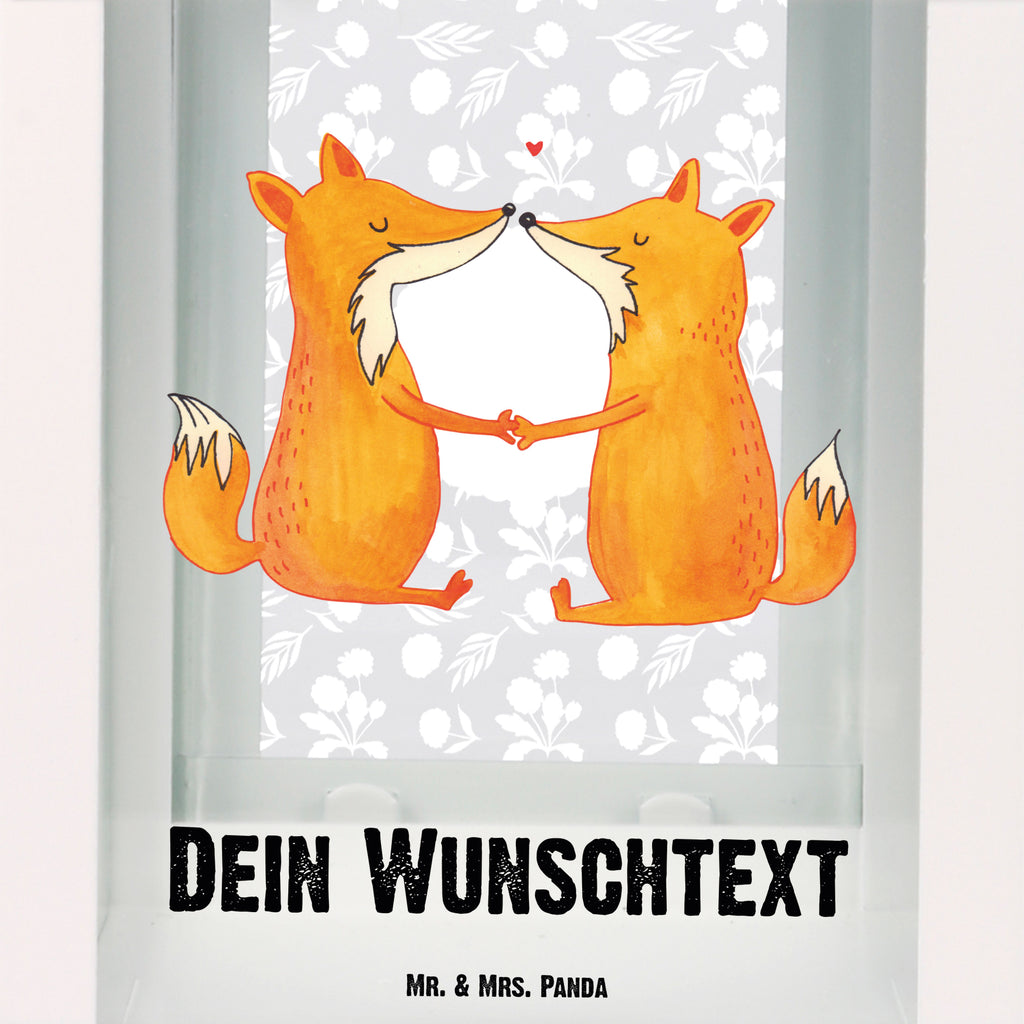 Dein Wunschtext

Mr. & Mrs. Panda